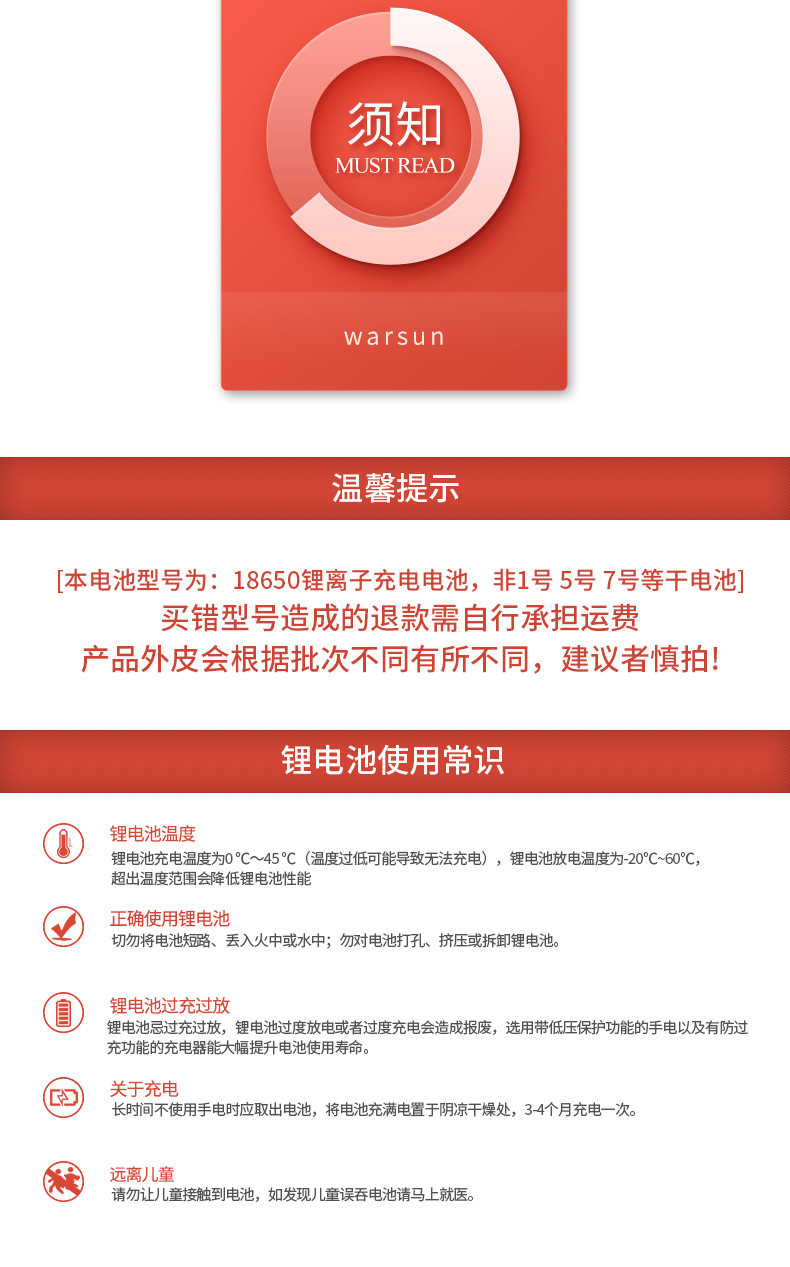 须知
MUST READ

warsun

温馨提示

[本电池型号为：18650锂离子充电电池，非1号 5号 7号等干电池]
买错型号造成的退款需自行承担运费
产品外皮会根据批次不同有所不同，建议者慎拍!

锂电池使用常识

锂电池温度
锂电池充电温度为0℃~45℃（温度过低可能导致无法充电），锂电池放电温度为-20℃~60℃，超出温度范围会降低锂电池性能

正确使用锂电池
切勿将电池短路、丢入火中或水中；勿对电池打孔、挤压或拆卸锂电池。

锂电池过充过放
锂电池忌过充过放，锂电池过度放电或者过度充电会造成报废，选用带低压保护功能的手电以及有防过充功能的充电器能大幅提升电池使用寿命。

关于充电
长时间不使用手电时应取出电池，将电池充满电置于阴凉干燥处，3-4个月充电一次。

远离儿童
请勿让儿童接触到电池，如发现儿童误吞电池请马上就医。